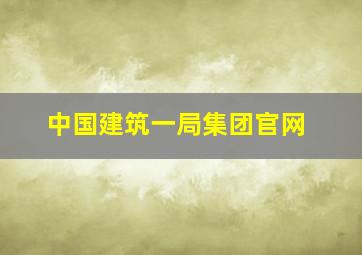 中国建筑一局集团官网